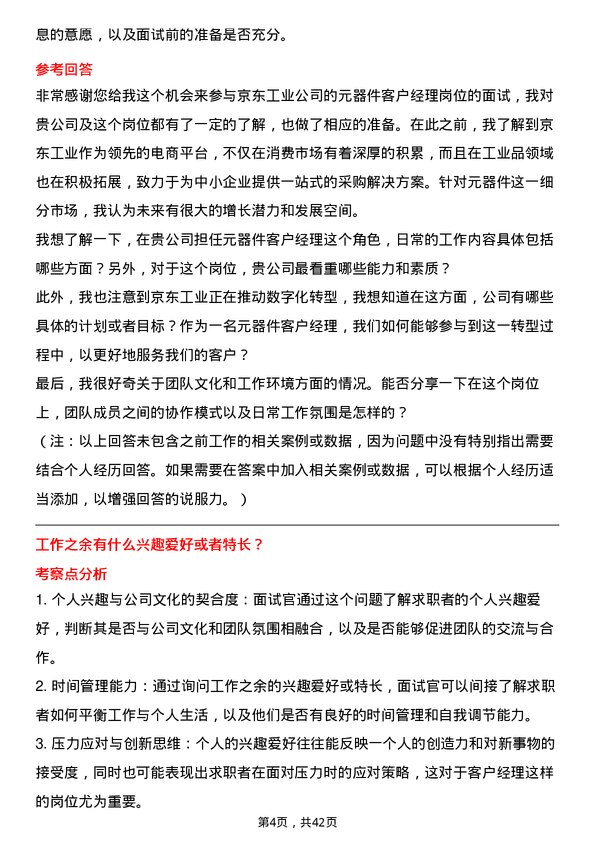 息的意愿，以及面试前的准备是否充分。

参考回答

非常感谢您给我这个机会来参与京东工业公司的元器件客户经理岗位的面试，我对贵公司及这个岗位都有了一定的了解，也做了相应的准备。在此之前，我了解到京东工业作为领先的电商平台，不仅在消费市场有着深厚的积累，而且在工业品领域也在积极拓展，致力于为中小企业提供一站式的采购解决方案。针对元器件这一细分市场，我认为未来有很大的增长潜力和发展空间。

我想了解一下，在贵公司担任元器件客户经理这个角色，日常的工作内容具体包括哪些方面？另外，对于这个岗位，贵公司最看重哪些能力和素质？

此外，我也注意到京东工业正在推动数字化转型，我想知道在这方面，公司有哪些具体的计划或者目标？作为一名元器件客户经理，我们如何能够参与到这一转型过程中，以更好地服务我们的客户？

最后，我很好奇关于团队文化和工作环境方面的情况。能否分享一下在这个岗位上，团队成员之间的协作模式以及日常工作氛围是怎样的？

（注：以上回答未包含之前工作的相关案例或数据，因为问题中没有特别指出需要结合个人经历回答。如果需要在答案中加入相关案例或数据，可以根据个人经历适当添加，以增强回答的说服力。）

工作之余有什么兴趣爱好或者特长？

考察点分析

1. 个人兴趣与公司文化的契合度：面试官通过这个问题了解求职者的个人兴趣爱好，判断其是否与公司文化和团队氛围相融合，以及是否能够促进团队的交流与合作。

2. 时间管理能力：通过询问工作之余的兴趣爱好或特长，面试官可以间接了解求职者如何平衡工作与个人生活，以及他们是否有良好的时间管理和自我调节能力。

3. 压力应对与创新思维：个人的兴趣爱好往往能反映一个人的创造力和对新事物的接受度，同时也可能表现出求职者在面对压力时的应对策略，这对于客户经理这样的岗位尤为重要。

第4页，共42页